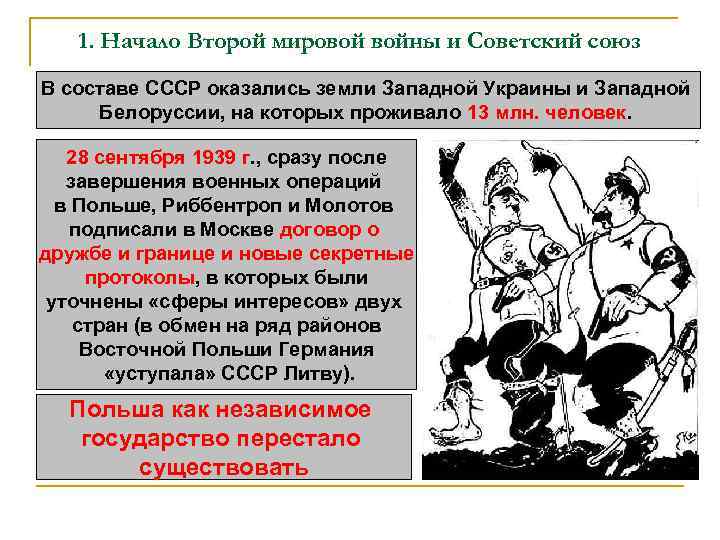 1. Начало Второй мировой войны и Советский союз

В составе СССР оказались земли Западной Украины и Западной Белоруссии, на которых проживало 13 млн. человек.

28 сентября 1939 г., сразу после завершения военных операций в Польше, Риббентроп и Молотов подписали в Москве договор о дружбе и границе и новые секретные протоколы, в которых были уточнены «сферы интересов» двух стран (в обмен на ряд районов Восточной Польши Германия «уступала» СССР Литву).

Польша как независимое государство перестало существовать